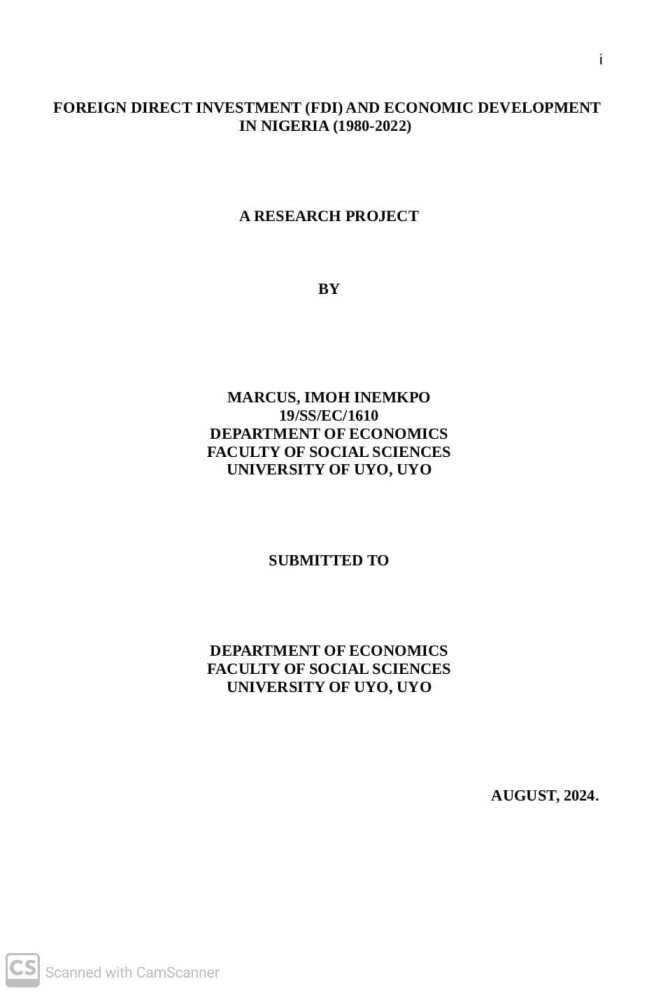 i

FOREIGN DIRECT INVESTMENT (FDI) AND ECONOMIC DEVELOPMENT IN NIGERIA (1980-2022)

A RESEARCH PROJECT

BY

MARCUS, IMOH INEMKPO
19/SS/EC/1610
DEPARTMENT OF ECONOMICS
FACULTY OF SOCIAL SCIENCES
UNIVERSITY OF UYO, UYO

SUBMITTED TO

DEPARTMENT OF ECONOMICS
FACULTY OF SOCIAL SCIENCES
UNIVERSITY OF UYO, UYO

AUGUST, 2024.

CS Scanned with CamScanner